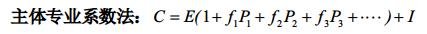 主体专业系数法：$C = E(1 + f_1P_1 + f_2P_2 + f_3P_3 + \cdots) + I$